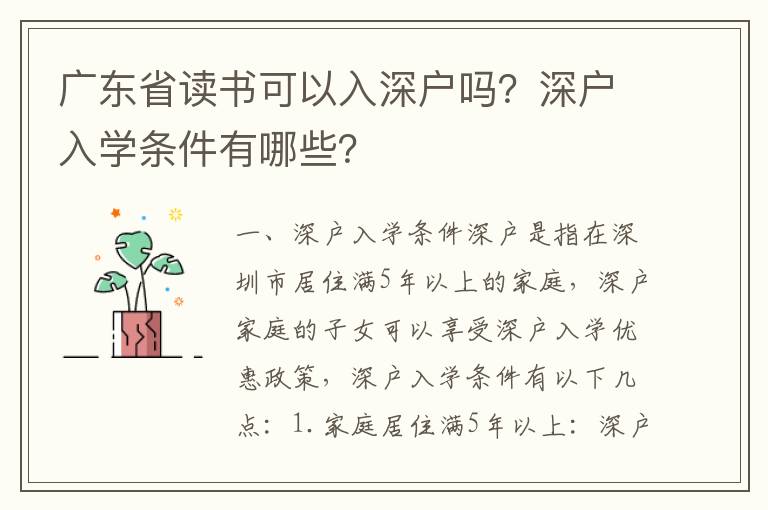 广东省读书可以入深户吗？深户入学条件有哪些？

一、深户入学条件深户是指在深圳市居住满5年以上的家庭，深户家庭的子女可以享受深户入学优惠政策，深户入学条件有以下几点：1. 家庭居住满5年以上：深户